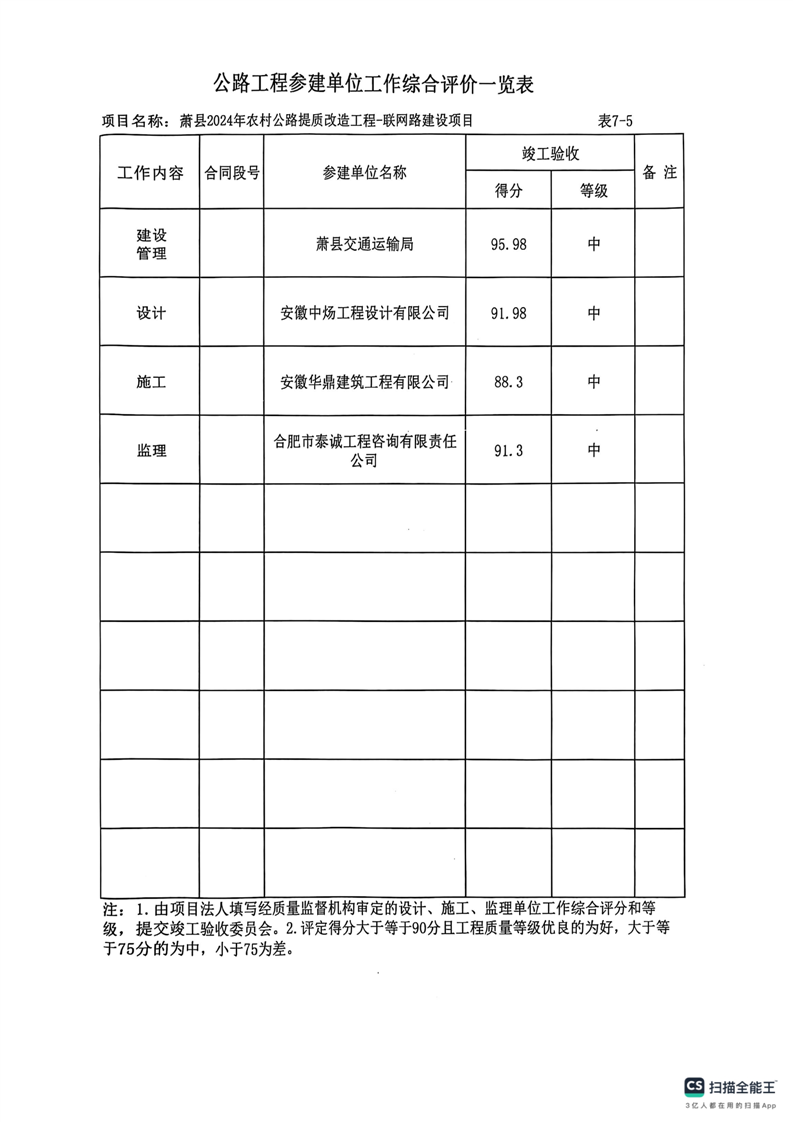 公路工程参建单位工作综合评价一览表

项目名称：萧县2024年农村公路提质改造工程-联网路建设项目　　表7-5

| 工作内容 | 合同段号 | 参建单位名称 | 竣工验收 得分 | 竣工验收 等级 | 备 注 |
|---|---|---|---|---|---|
| 建设管理 | | 萧县交通运输局 | 95.98 | 中 | |
| 设计 | | 安徽中炀工程设计有限公司 | 91.98 | 中 | |
| 施工 | | 安徽华鼎建筑工程有限公司 | 88.3 | 中 | |
| 监理 | | 合肥市泰诚工程咨询有限责任公司 | 91.3 | 中 | |
| | | | | | |
| | | | | | |
| | | | | | |
| | | | | | |
| | | | | | |
| | | | | | |

注：1.由项目法人填写经质量监督机构审定的设计、施工、监理单位工作综合评分和等级，提交竣工验收委员会。2.评定得分大于等于90分且工程质量等级优良的为好，大于等于75分的为中，小于75为差。

CS 扫描全能王
3亿人都在用的扫描App